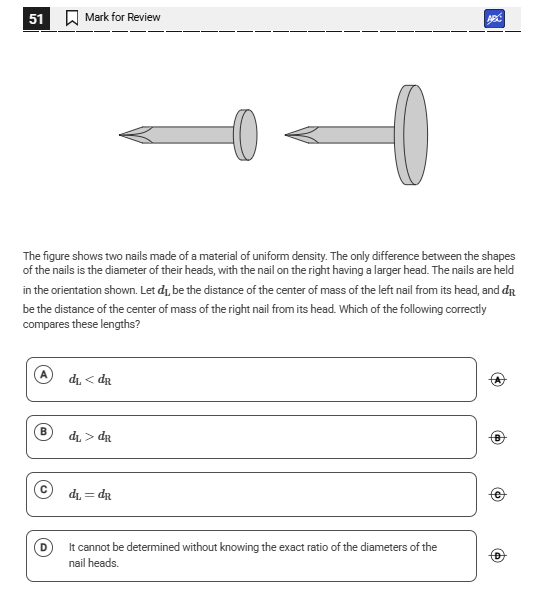 51 Mark for Review

ABC

The figure shows two nails made of a material of uniform density. The only difference between the shapes of the nails is the diameter of their heads, with the nail on the right having a larger head. The nails are held in the orientation shown. Let $d_L$ be the distance of the center of mass of the left nail from its head, and $d_R$ be the distance of the center of mass of the right nail from its head. Which of the following correctly compares these lengths?

A $d_L < d_R$

A

B $d_L > d_R$

B

C $d_L = d_R$

C

D It cannot be determined without knowing the exact ratio of the diameters of the nail heads.

D